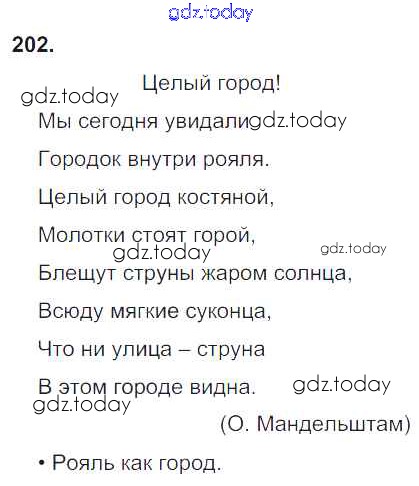 202.

Целый город!

Мы сегодня увидали

Городок внутри рояля.

Целый город костяной,

Молотки стоят горой,

Блещут струны жаром солнца,

Всюду мягкие суконца,

Что ни улица – струна

В этом городе видна.

(О. Мандельштам)

• Рояль как город.

gdz.today